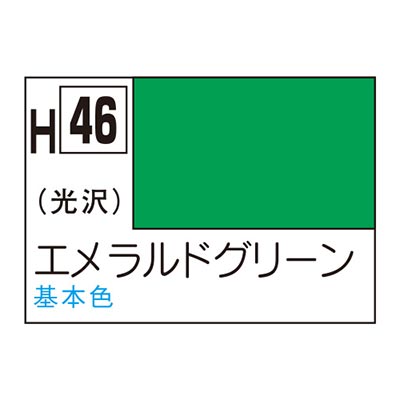 H 46

（光沢）

エメラルドグリーン
基本色